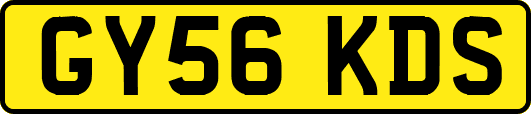 GY56 KDS